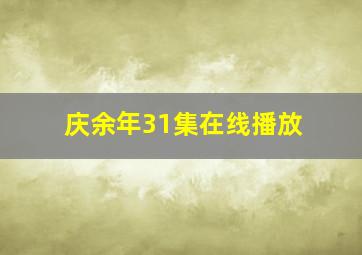 庆余年31集在线播放